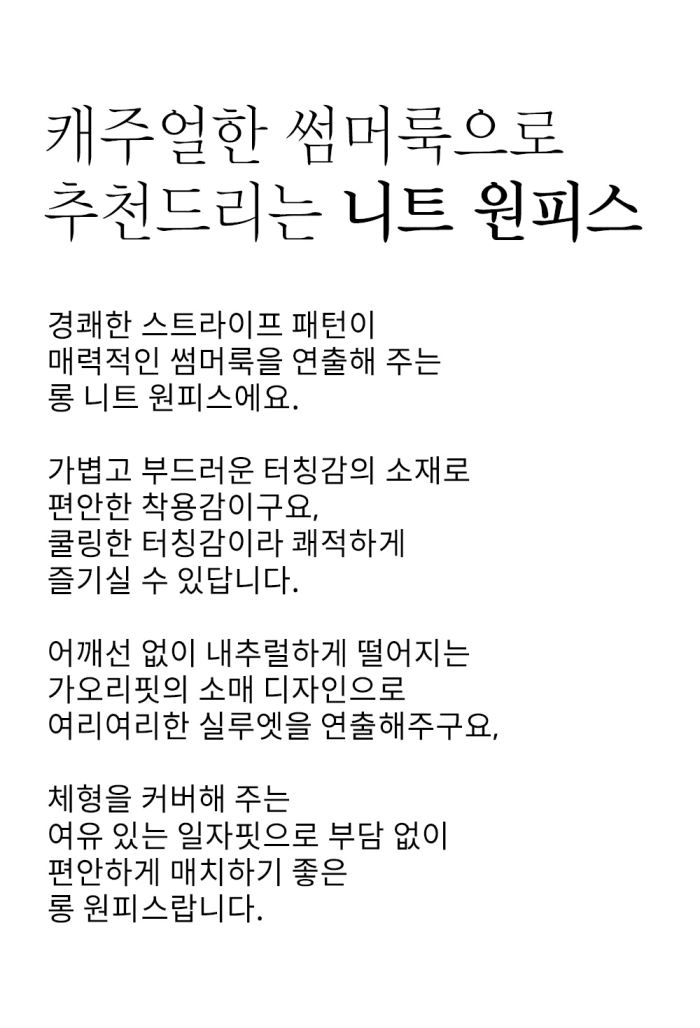 캐주얼한 썸머룩으로
추천드리는 니트 원피스

경쾌한 스트라이프 패턴이
매력적인 썸머룩을 연출해 주는
롱 니트 원피스에요.

가볍고 부드러운 터칭감의 소재로
편안한 착용감이구요,
쿨링한 터칭감이라 쾌적하게
즐기실 수 있답니다.

어깨선 없이 내추럴하게 떨어지는
가오리핏의 소매 디자인으로
여리여리한 실루엣을 연출해주구요,

체형을 커버해 주는
여유 있는 일자핏으로 부담 없이
편안하게 매치하기 좋은
롱 원피스랍니다.